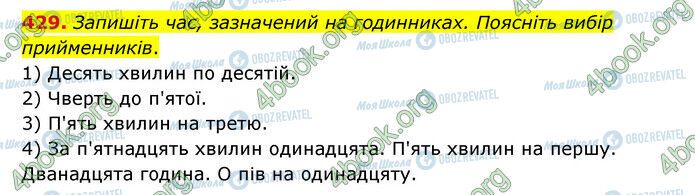 429. Запишіть час, зазначений на годинниках. Поясніть вибір прийменників.

1) Десять хвилин по десятій.
2) Чверть до п'ятої.
3) П'ять хвилин на третю.
4) За п'ятнадцять хвилин одинадцята. П'ять хвилин на першу. Дванадцята година. О пів на одинадцяту.

4book.org Моя Школа OBOZREVATEL